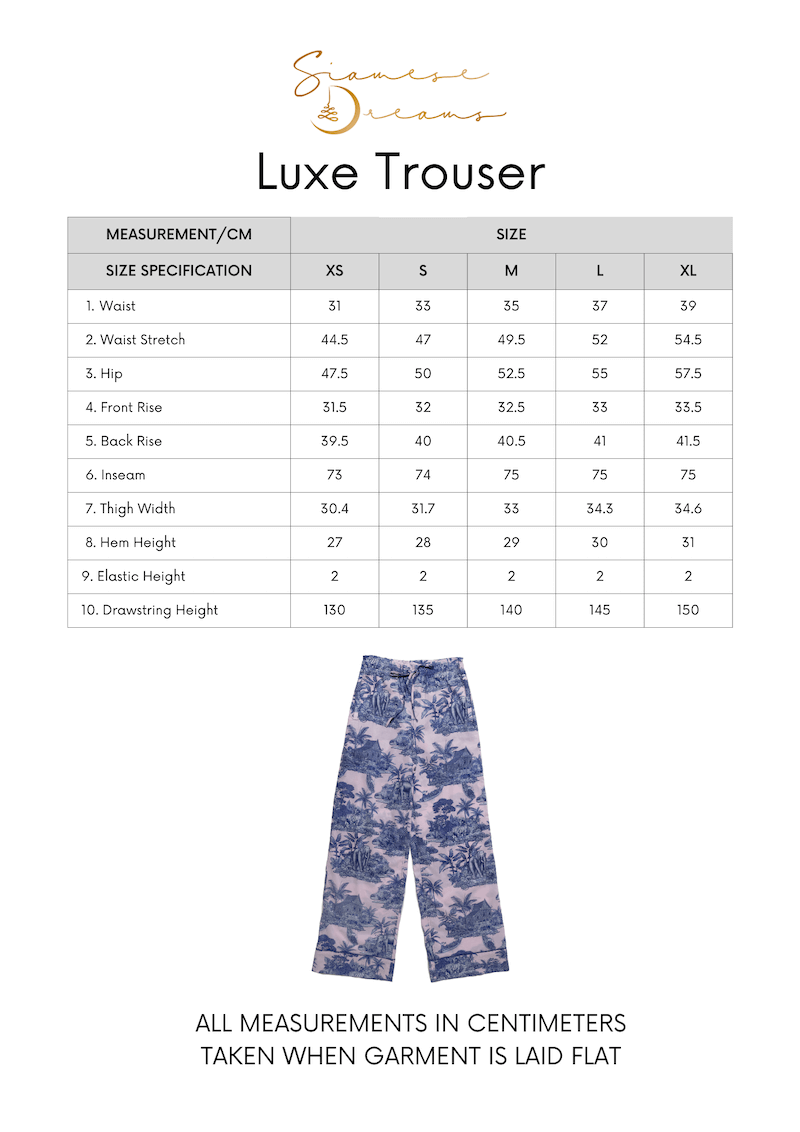 Siamese Dreams

Luxe Trouser

| MEASUREMENT/CM | SIZE | | | | |
|---|---|---|---|---|---|
| SIZE SPECIFICATION | XS | S | M | L | XL |
| 1. Waist | 31 | 33 | 35 | 37 | 39 |
| 2. Waist Stretch | 44.5 | 47 | 49.5 | 52 | 54.5 |
| 3. Hip | 47.5 | 50 | 52.5 | 55 | 57.5 |
| 4. Front Rise | 31.5 | 32 | 32.5 | 33 | 33.5 |
| 5. Back Rise | 39.5 | 40 | 40.5 | 41 | 41.5 |
| 6. Inseam | 73 | 74 | 75 | 75 | 75 |
| 7. Thigh Width | 30.4 | 31.7 | 33 | 34.3 | 34.6 |
| 8. Hem Height | 27 | 28 | 29 | 30 | 31 |
| 9. Elastic Height | 2 | 2 | 2 | 2 | 2 |
| 10. Drawstring Height | 130 | 135 | 140 | 145 | 150 |

ALL MEASUREMENTS IN CENTIMETERS
TAKEN WHEN GARMENT IS LAID FLAT